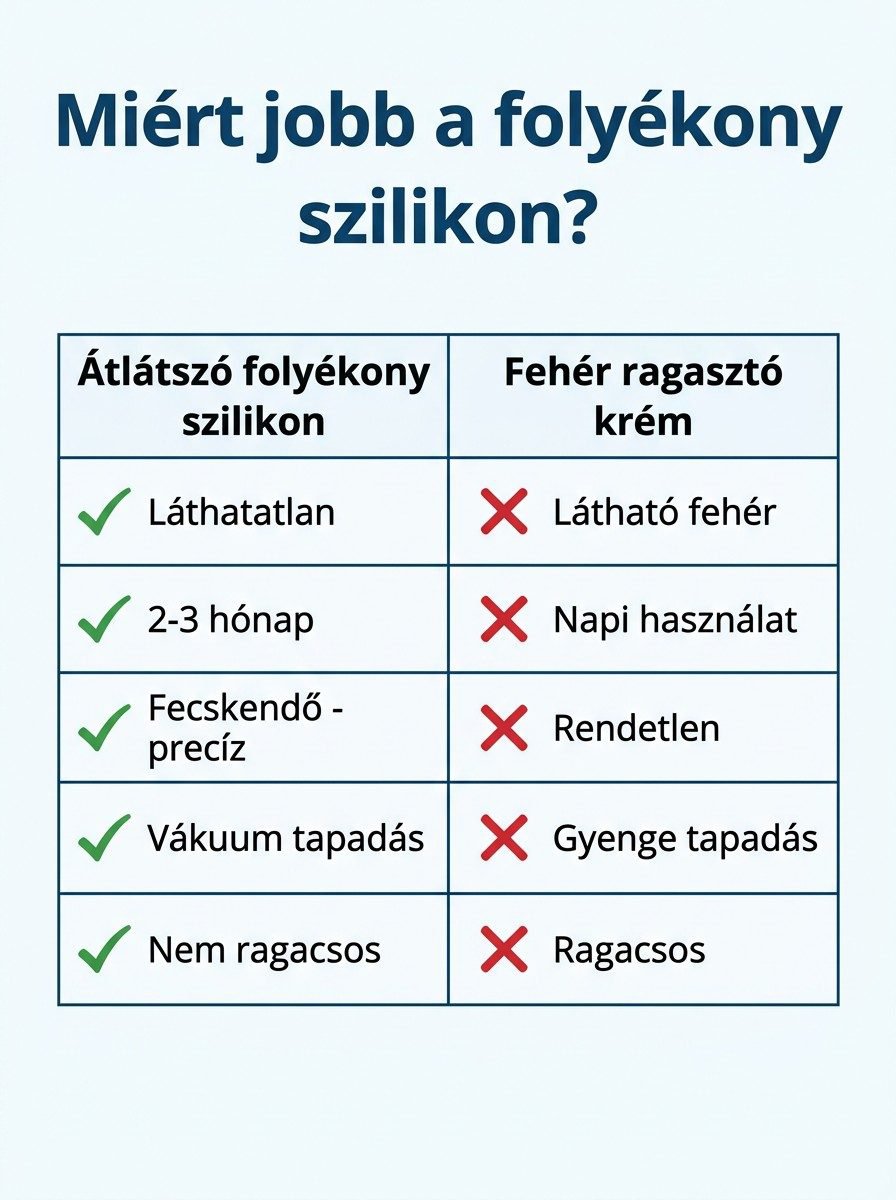 Miért jobb a folyékony szilikon?

| Átlátszó folyékony szilikon | Fehér ragasztó krém |
|---|---|
| ✓ Láthatatlan | ✗ Látható fehér |
| ✓ 2-3 hónap | ✗ Napi használat |
| ✓ Fecskendő - precíz | ✗ Rendetlen |
| ✓ Vákuum tapadás | ✗ Gyenge tapadás |
| ✓ Nem ragacsos | ✗ Ragacsos |